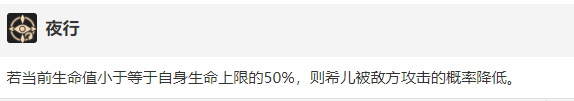 夜行

若当前生命值小于等于自身生命上限的50%，则希儿被敌方攻击的概率降低。